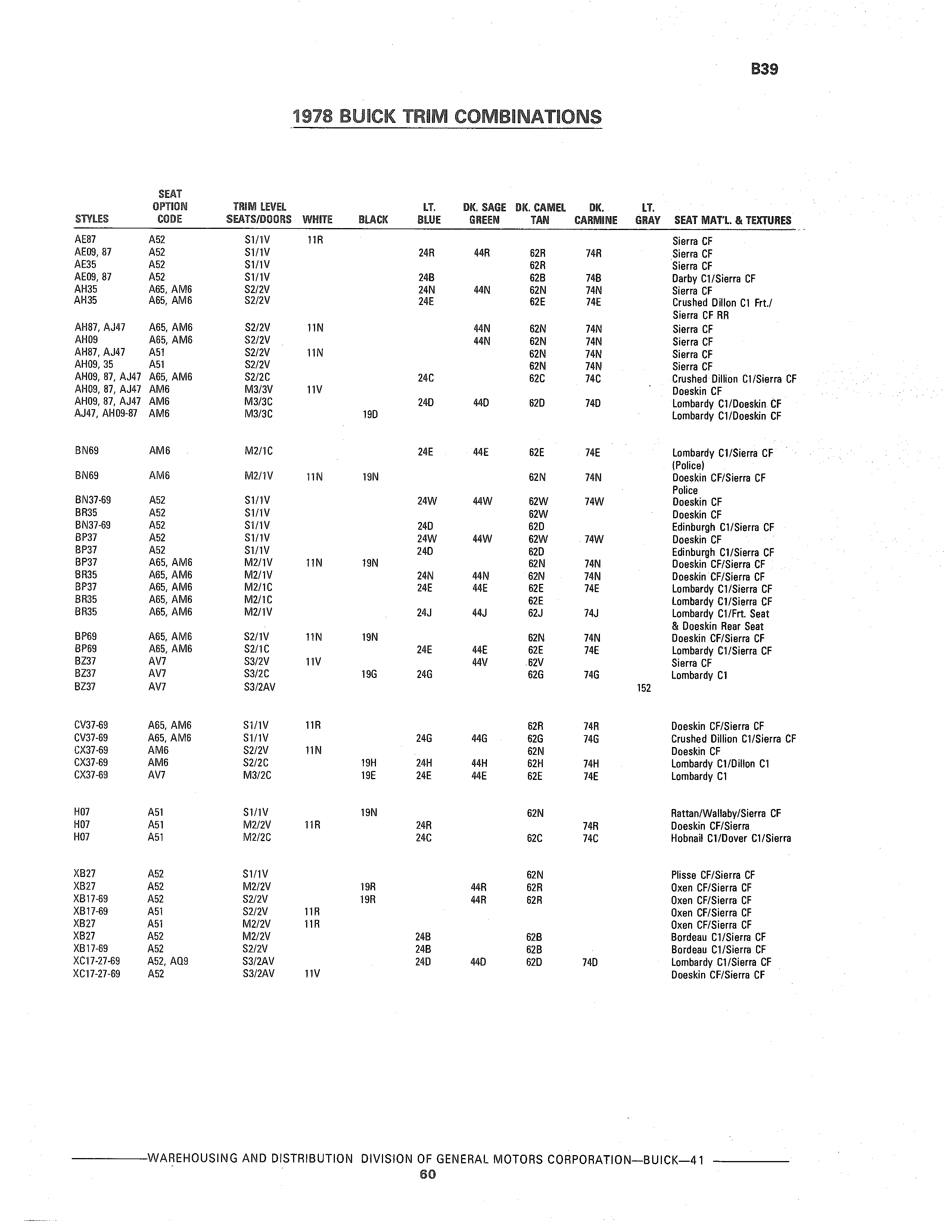 B39

1978 BUICK TRIM COMBINATIONS

| STYLES | SEAT OPTION CODE | TRIM LEVEL SEATS/DOORS | WHITE | BLACK | LT. BLUE | DK. SAGE GREEN | DK. CAMEL TAN | DK. CARMINE | LT. GRAY | SEAT MAT'L. & TEXTURES |
|---|---|---|---|---|---|---|---|---|---|---|
| AE87 | A52 | S1/1V | 11R | | | | | | | Sierra CF |
| AE09, 87 | A52 | S1/1V | | | 24R | 44R | 62R | 74R | | Sierra CF |
| AE35 | A52 | S1/1V | | | | | 62R | | | Sierra CF |
| AE09, 87 | A52 | S1/1V | | | 24B | | 62B | 74B | | Darby C1/Sierra CF |
| AH35 | A65, AM6 | S2/2V | | | 24N | 44N | 62N | 74N | | Sierra CF |
| AH35 | A65, AM6 | S2/2V | | | 24E | | 62E | 74E | | Crushed Dillon C1 Frt./ Sierra CF RR |
| AH87, AJ47 | A65, AM6 | S2/2V | 11N | | | 44N | 62N | 74N | | Sierra CF |
| AH09 | A65, AM6 | S2/2V | | | | 44N | 62N | 74N | | Sierra CF |
| AH87, AJ47 | A51 | S2/2V | 11N | | | | 62N | 74N | | Sierra CF |
| AH09, 35 | A51 | S2/2V | | | | | 62N | 74N | | Sierra CF |
| AH09, 87, AJ47 | A65, AM6 | S2/2C | | | 24C | | 62C | 74C | | Crushed Dillion C1/Sierra CF |
| AH09, 87, AJ47 | AM6 | M3/3V | 11V | | | | | | | Doeskin CF |
| AH09, 87, AJ47 | AM6 | M3/3C | | | 24D | 44D | 62D | 74D | | Lombardy C1/Doeskin CF |
| AJ47, AH09-87 | AM6 | M3/3C | | 19D | | | | | | Lombardy C1/Doeskin CF |
| BN69 | AM6 | M2/1C | | | 24E | 44E | 62E | 74E | | Lombardy C1/Sierra CF (Police) |
| BN69 | AM6 | M2/1V | 11N | 19N | | | 62N | 74N | | Doeskin CF/Sierra CF Police |
| BN37-69 | A52 | S1/1V | | | 24W | 44W | 62W | 74W | | Doeskin CF |
| BR35 | A52 | S1/1V | | | | | 62W | | | Doeskin CF |
| BN37-69 | A52 | S1/1V | | | 24D | | 62D | | | Edinburgh C1/Sierra CF |
| BP37 | A52 | S1/1V | | | 24W | 44W | 62W | 74W | | Doeskin CF |
| BP37 | A52 | S1/1V | | | 24D | | 62D | | | Edinburgh C1/Sierra CF |
| BP37 | A65, AM6 | M2/1V | 11N | 19N | | | 62N | 74N | | Doeskin CF/Sierra CF |
| BR35 | A65, AM6 | M2/1V | | | 24N | 44N | 62N | 74N | | Doeskin CF/Sierra CF |
| BP37 | A65, AM6 | M2/1C | | | 24E | 44E | 62E | 74E | | Lombardy C1/Sierra CF |
| BR35 | A65, AM6 | M2/1C | | | | | 62E | | | Lombardy C1/Sierra CF |
| BR35 | A65, AM6 | M2/1V | | | 24J | 44J | 62J | 74J | | Lombardy C1/Frt. Seat & Doeskin Rear Seat |
| BP69 | A65, AM6 | S2/1V | 11N | 19N | | | 62N | 74N | | Doeskin CF/Sierra CF |
| BP69 | A65, AM6 | S2/1C | | | 24E | 44E | 62E | 74E | | Lombardy C1/Sierra CF |
| BZ37 | AV7 | S3/2V | 11V | | | 44V | 62V | | | Sierra CF |
| BZ37 | AV7 | S3/2C | | 19G | 24G | | 62G | 74G | | Lombardy C1 |
| BZ37 | AV7 | S3/2AV | | | | | | | 152 | |
| CV37-69 | A65, AM6 | S1/1V | 11R | | | | 62R | 74R | | Doeskin CF/Sierra CF |
| CV37-69 | A65, AM6 | S1/1V | | | 24G | 44G | 62G | 74G | | Crushed Dillion C1/Sierra CF |
| CX37-69 | AM6 | S2/2V | 11N | | | | 62N | | | Doeskin CF |
| CX37-69 | AM6 | S2/2C | | 19H | 24H | 44H | 62H | 74H | | Lombardy C1/Dillon C1 |
| CX37-69 | AV7 | M3/2C | | 19E | 24E | 44E | 62E | 74E | | Lombardy C1 |
| H07 | A51 | S1/1V | | 19N | | | 62N | | | Rattan/Wallaby/Sierra CF |
| H07 | A51 | M2/2V | 11R | | 24R | | | 74R | | Doeskin CF/Sierra |
| H07 | A51 | M2/2C | | | 24C | | 62C | 74C | | Hobnail C1/Dover C1/Sierra |
| XB27 | A52 | S1/1V | | | | | 62N | | | Plisse CF/Sierra CF |
| XB27 | A52 | M2/2V | | 19R | | 44R | 62R | | | Oxen CF/Sierra CF |
| XB17-69 | A52 | S2/2V | | 19R | | 44R | 62R | | | Oxen CF/Sierra CF |
| XB17-69 | A51 | S2/2V | 11R | | | | | | | Oxen CF/Sierra CF |
| XB27 | A51 | M2/2V | 11R | | | | | | | Oxen CF/Sierra CF |
| XB27 | A52 | M2/2V | | | 24B | | 62B | | | Bordeau C1/Sierra CF |
| XB17-69 | A52 | S2/2V | | | 24B | | 62B | | | Bordeau C1/Sierra CF |
| XC17-27-69 | A52, AQ9 | S3/2AV | | | 24D | 44D | 62D | 74D | | Lombardy C1/Sierra CF |
| XC17-27-69 | A52 | S3/2AV | 11V | | | | | | | Doeskin CF/Sierra CF |

WAREHOUSING AND DISTRIBUTION DIVISION OF GENERAL MOTORS CORPORATION—BUICK—41
60